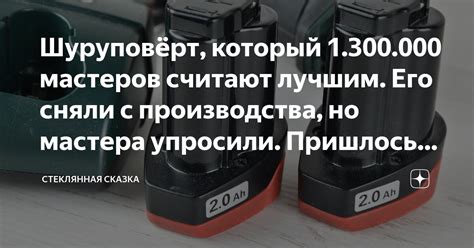 Шуруповёрт, который 1.300.000 мастеров считают лучшим. Его сняли с производства, но мастера упросили. Пришлось...

СТЕКЛЯННАЯ СКАЗКА

2.0 Ah

2.0 Ah